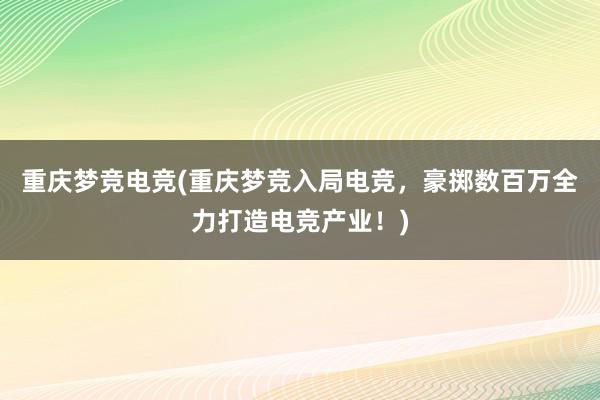 重庆梦竞电竞(重庆梦竞入局电竞，豪掷数百万全力打造电竞产业！)